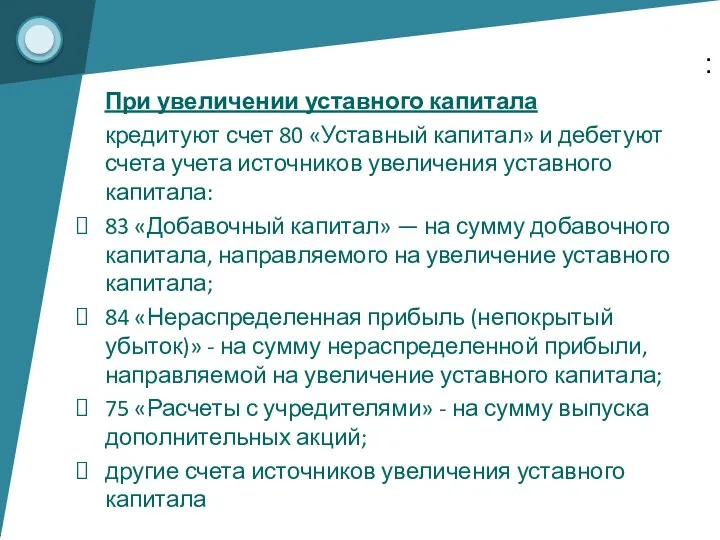 :

При увеличении уставного капитала

кредитуют счет 80 «Уставный капитал» и дебетуют счета учета источников увеличения уставного капитала:

 83 «Добавочный капитал» — на сумму добавочного капитала, направляемого на увеличение уставного капитала;

 84 «Нераспределенная прибыль (непокрытый убыток)» - на сумму нераспределенной прибыли, направляемой на увеличение уставного капитала;

 75 «Расчеты с учредителями» - на сумму выпуска дополнительных акций;

 другие счета источников увеличения уставного капитала